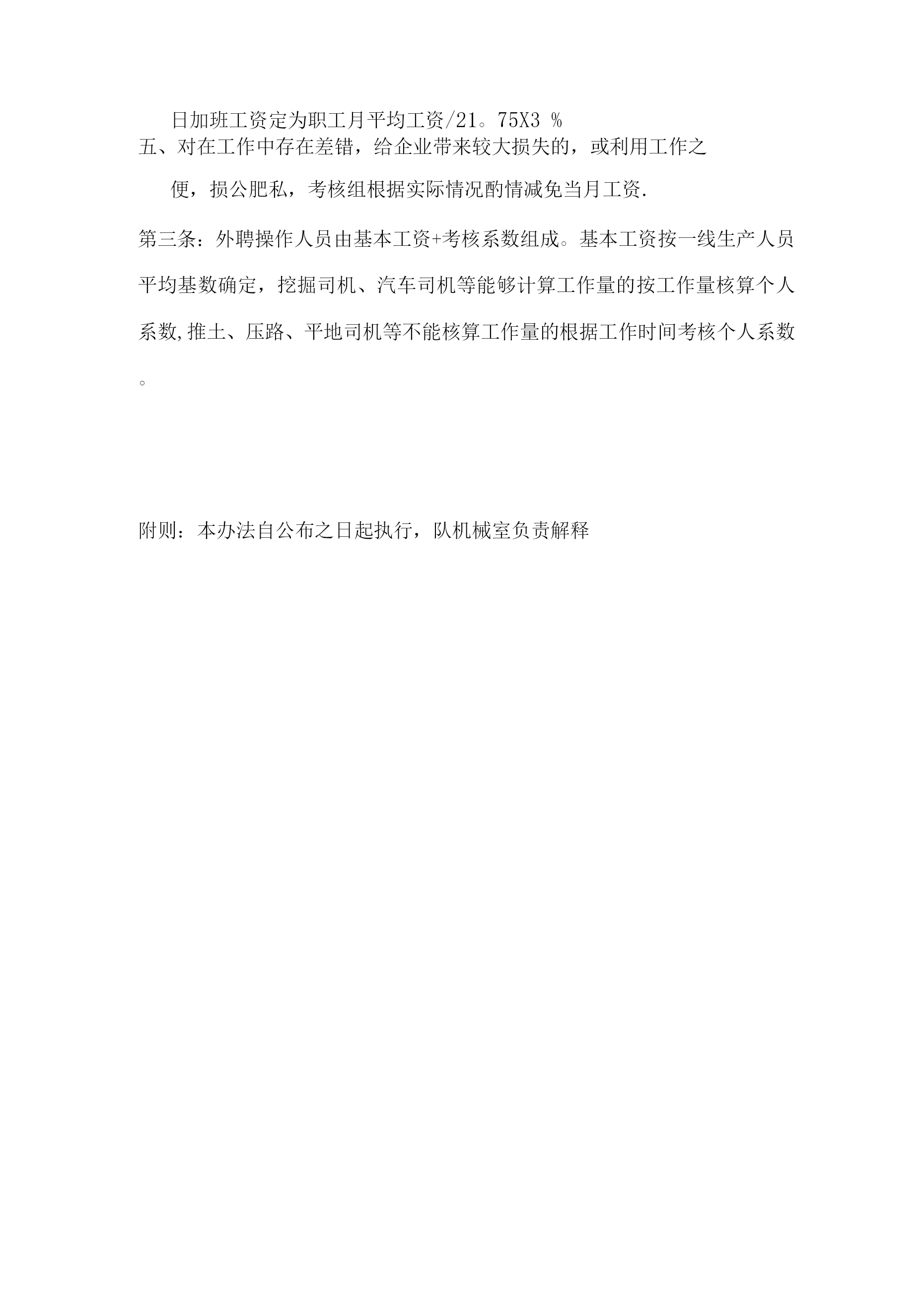 日加班工资定为职工月平均工资/21。75X3 %

五、对在工作中存在差错，给企业带来较大损失的，或利用工作之便，损公肥私，考核组根据实际情况酌情减免当月工资.

第三条：外聘操作人员由基本工资+考核系数组成。基本工资按一线生产人员平均基数确定，挖掘司机、汽车司机等能够计算工作量的按工作量核算个人系数,推土、压路、平地司机等不能核算工作量的根据工作时间考核个人系数。

附则：本办法自公布之日起执行，队机械室负责解释